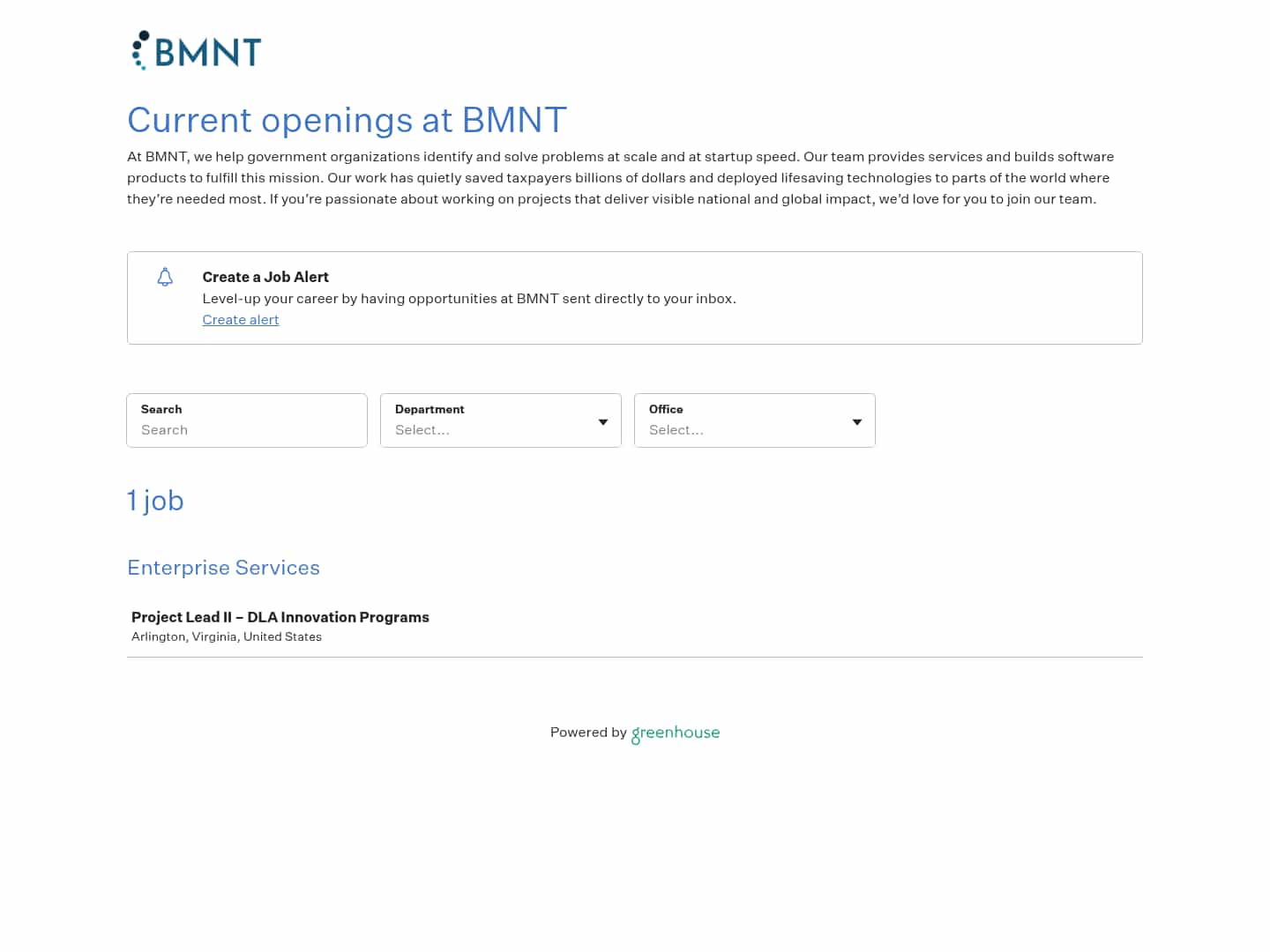 BMNT

Current openings at BMNT

At BMNT, we help government organizations identify and solve problems at scale and at startup speed. Our team provides services and builds software products to fulfill this mission. Our work has quietly saved taxpayers billions of dollars and deployed lifesaving technologies to parts of the world where they're needed most. If you're passionate about working on projects that deliver visible national and global impact, we'd love for you to join our team.

Create a Job Alert
Level-up your career by having opportunities at BMNT sent directly to your inbox.
Create alert

Search
Search

Department
Select...

Office
Select...

1 job

Enterprise Services

Project Lead II – DLA Innovation Programs
Arlington, Virginia, United States

Powered by greenhouse